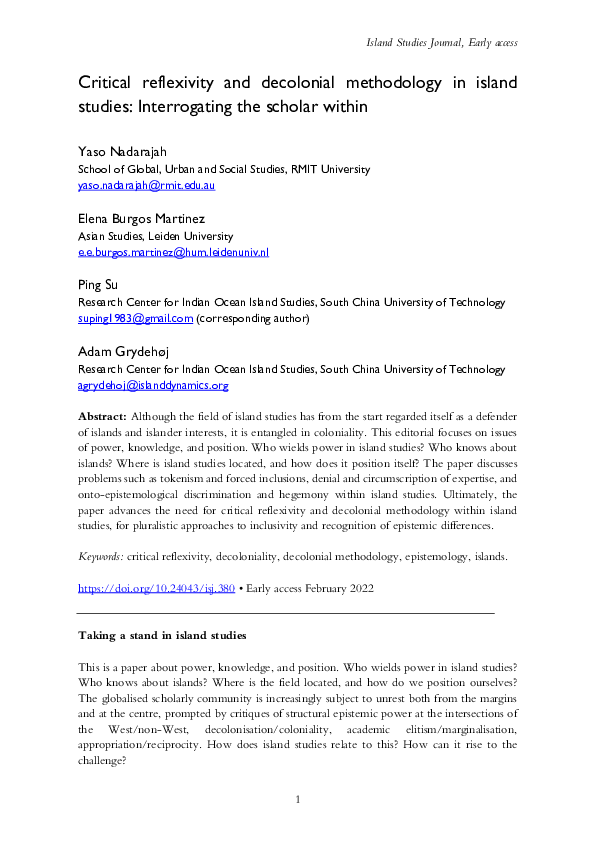 Island Studies Journal, Early access

Critical reflexivity and decolonial methodology in island studies: Interrogating the scholar within

Yaso Nadarajah
School of Global, Urban and Social Studies, RMIT University
yaso.nadarajah@rmit.edu.au

Elena Burgos Martinez
Asian Studies, Leiden University
e.e.burgos.martinez@hum.leidenuniv.nl

Ping Su
Research Center for Indian Ocean Island Studies, South China University of Technology
suping1983@gmail.com (corresponding author)

Adam Grydehøj
Research Center for Indian Ocean Island Studies, South China University of Technology
agrydehoj@islanddynamics.org

Abstract: Although the field of island studies has from the start regarded itself as a defender of islands and islander interests, it is entangled in coloniality. This editorial focuses on issues of power, knowledge, and position. Who wields power in island studies? Who knows about islands? Where is island studies located, and how does it position itself? The paper discusses problems such as tokenism and forced inclusions, denial and circumscription of expertise, and onto-epistemological discrimination and hegemony within island studies. Ultimately, the paper advances the need for critical reflexivity and decolonial methodology within island studies, for pluralistic approaches to inclusivity and recognition of epistemic differences.

Keywords: critical reflexivity, decoloniality, decolonial methodology, epistemology, islands.

https://doi.org/10.24043/isj.380 • Early access February 2022

Taking a stand in island studies

This is a paper about power, knowledge, and position. Who wields power in island studies? Who knows about islands? Where is the field located, and how do we position ourselves? The globalised scholarly community is increasingly subject to unrest both from the margins and at the centre, prompted by critiques of structural epistemic power at the intersections of the West/non-West, decolonisation/coloniality, academic elitism/marginalisation, appropriation/reciprocity. How does island studies relate to this? How can it rise to the challenge?

1